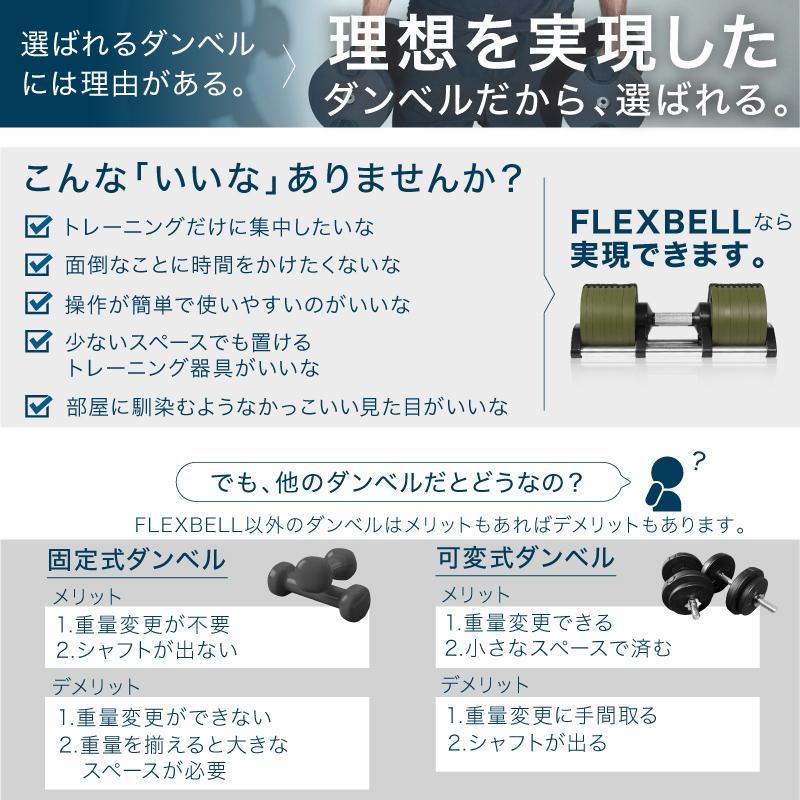 選ばれるダンベルには理由がある。

理想を実現した
ダンベルだから、選ばれる。

こんな「いいな」ありませんか?

☑ トレーニングだけに集中したいな
☑ 面倒なことに時間をかけたくないな
☑ 操作が簡単で使いやすいのがいいな
☑ 少ないスペースでも置けるトレーニング器具がいいな
☑ 部屋に馴染むようなかっこいい見た目がいいな

FLEXBELLなら
実現できます。

でも、他のダンベルだとどうなの?

?

FLEXBELL以外のダンベルはメリットもあればデメリットもあります。

固定式ダンベル

メリット
1.重量変更が不要
2.シャフトが出ない

デメリット
1.重量変更ができない
2.重量を揃えると大きなスペースが必要

可変式ダンベル

メリット
1.重量変更できる
2.小さなスペースで済む

デメリット
1.重量変更に手間取る
2.シャフトが出る